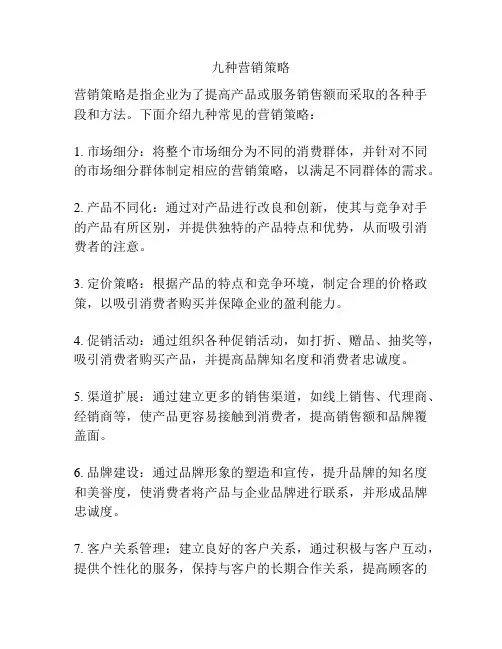 九种营销策略

营销策略是指企业为了提高产品或服务销售额而采取的各种手段和方法。下面介绍九种常见的营销策略：

1. 市场细分：将整个市场细分为不同的消费群体，并针对不同的市场细分群体制定相应的营销策略，以满足不同群体的需求。

2. 产品不同化：通过对产品进行改良和创新，使其与竞争对手的产品有所区别，并提供独特的产品特点和优势，从而吸引消费者的注意。

3. 定价策略：根据产品的特点和竞争环境，制定合理的价格政策，以吸引消费者购买并保障企业的盈利能力。

4. 促销活动：通过组织各种促销活动，如打折、赠品、抽奖等，吸引消费者购买产品，并提高品牌知名度和消费者忠诚度。

5. 渠道扩展：通过建立更多的销售渠道，如线上销售、代理商、经销商等，使产品更容易接触到消费者，提高销售额和品牌覆盖面。

6. 品牌建设：通过品牌形象的塑造和宣传，提升品牌的知名度和美誉度，使消费者将产品与企业品牌进行联系，并形成品牌忠诚度。

7. 客户关系管理：建立良好的客户关系，通过积极与客户互动，提供个性化的服务，保持与客户的长期合作关系，提高顾客的